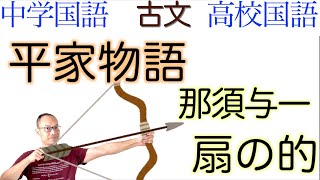 中学国語　古文　高校国語

平家物語

那須与一

扇の的